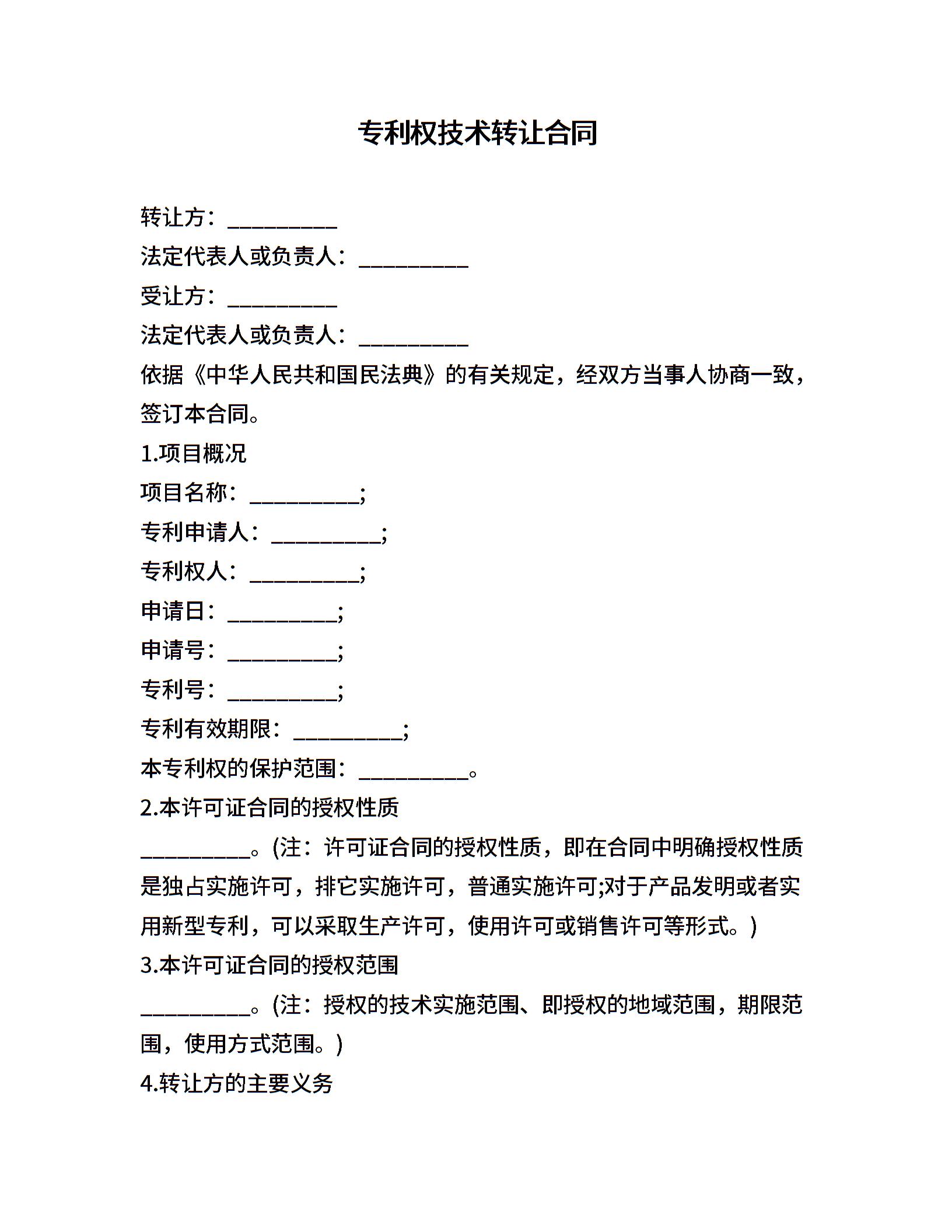 专利权技术转让合同

转让方：__________

法定代表人或负责人：__________

受让方：__________

法定代表人或负责人：__________

依据《中华人民共和国民法典》的有关规定，经双方当事人协商一致，签订本合同。

1.项目概况

项目名称：__________;

专利申请人：__________;

专利权人：__________;

申请日：__________;

申请号：__________;

专利号：__________;

专利有效期限：__________;

本专利权的保护范围：__________。

2.本许可证合同的授权性质

__________。(注：许可证合同的授权性质，即在合同中明确授权性质是独占实施许可，排它实施许可，普通实施许可;对于产品发明或者实用新型专利，可以采取生产许可，使用许可或销售许可等形式。)

3.本许可证合同的授权范围

__________。(注：授权的技术实施范围、即授权的地域范围，期限范围，使用方式范围。)

4.转让方的主要义务